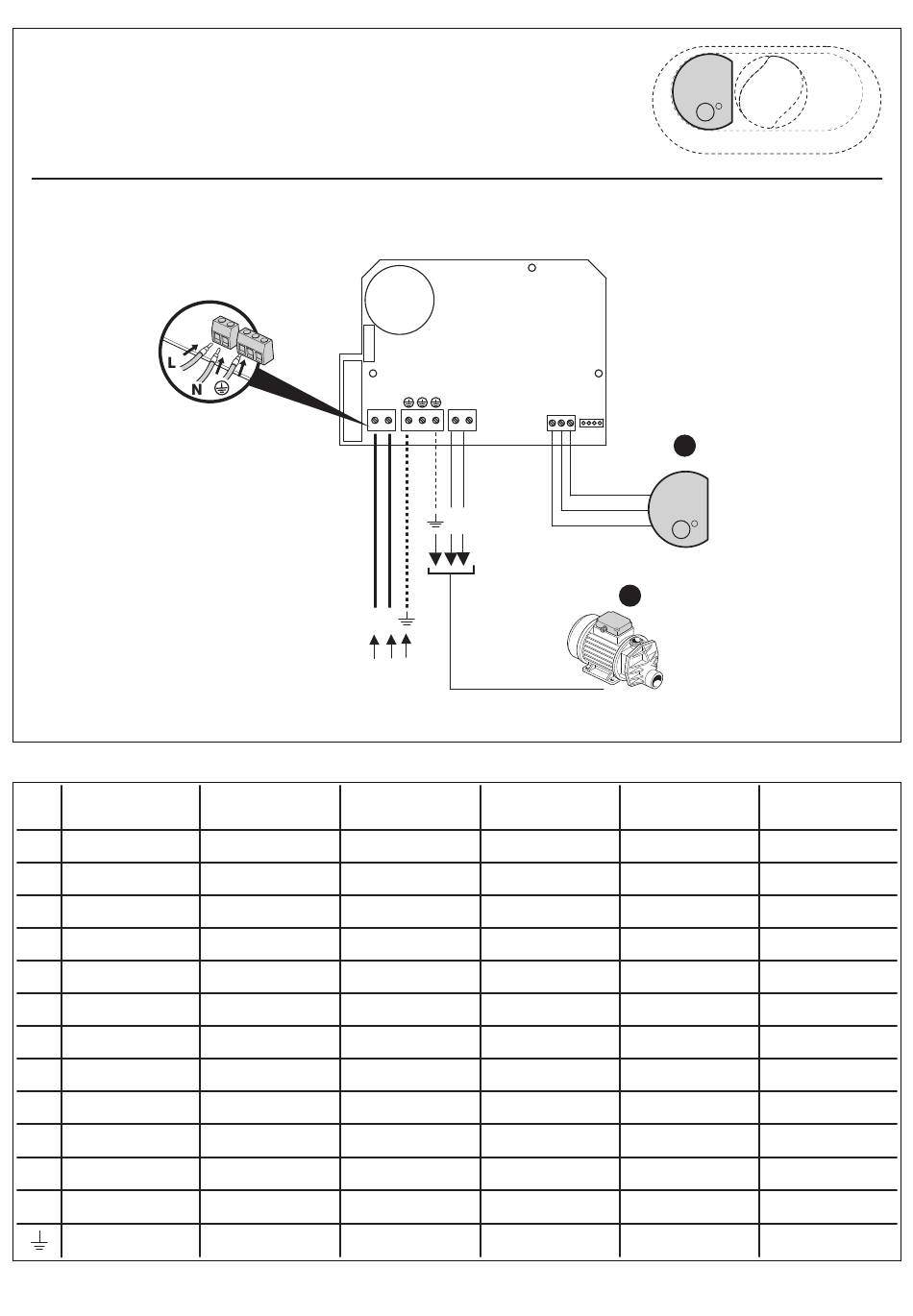 L
N